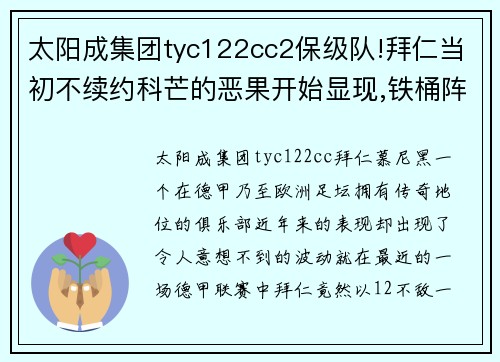 太阳成集团tyc122cc2保级队!拜仁当初不续约科芒的恶果开始显现,铁桶阵

太阳成集团tyc122cc拜仁慕尼黑一个在德甲乃至欧洲足坛拥有传奇地位的俱乐部近年来的表现却出现了令人意想不到的波动就在最近的一场德甲联赛中拜仁竟然以12不敌一